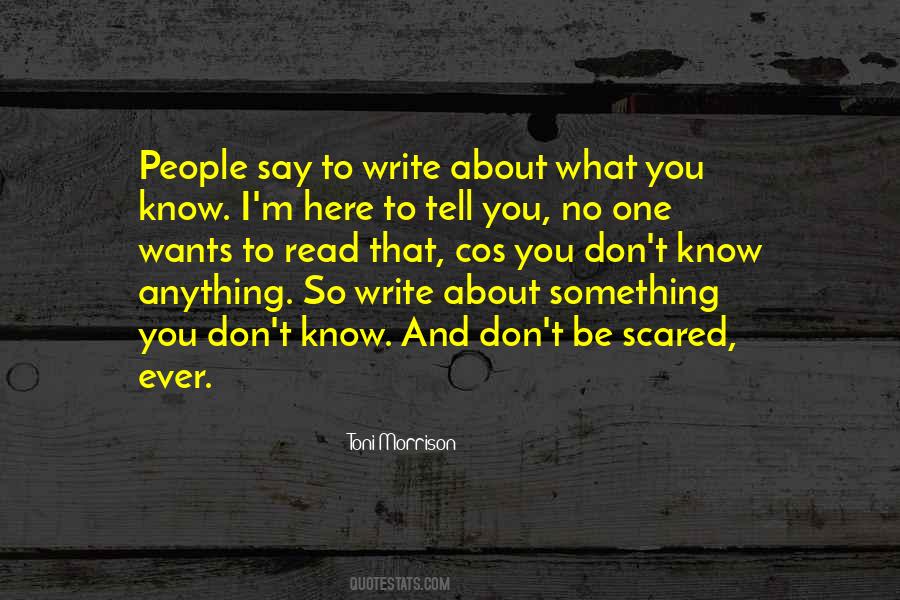 People say to write about what you know. I'm here to tell you, no one wants to read that, cos you don't know anything. So write about something you don't know. And don't be scared, ever.

Toni Morrison

QUOTESTATS.COM